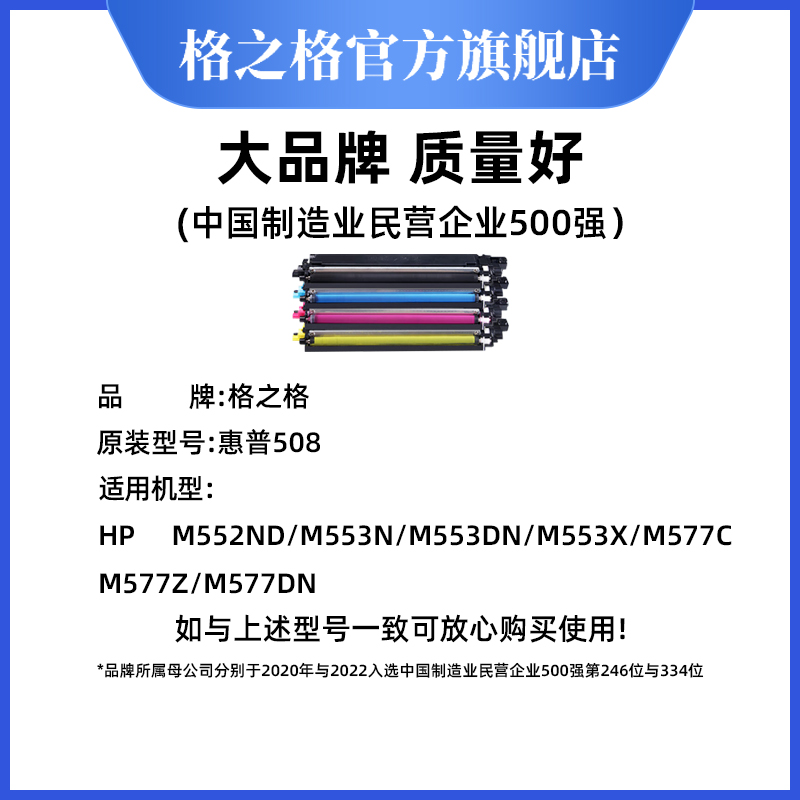 格之格官方旗舰店

大品牌 质量好

(中国制造业民营企业500强)

品　　牌:格之格

原装型号:惠普508

适用机型:

HP　M552ND/M553N/M553DN/M553X/M577C M577Z/M577DN

如与上述型号一致可放心购买使用!

*品牌所属母公司分别于2020年与2022入选中国制造业民营企业500强第246位与334位